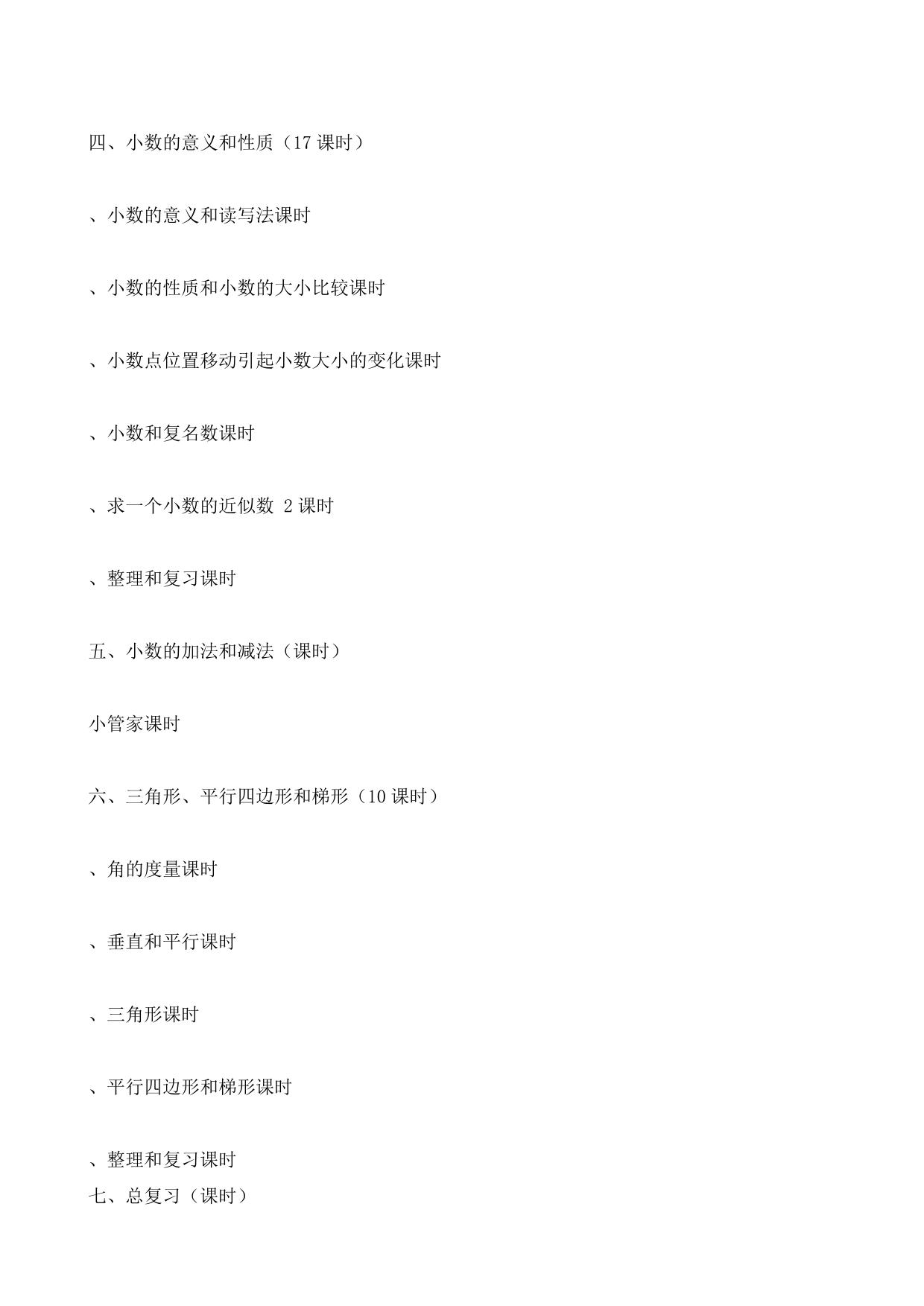 四、小数的意义和性质（17 课时）

、小数的意义和读写法课时

、小数的性质和小数的大小比较课时

、小数点位置移动引起小数大小的变化课时

、小数和复名数课时

、求一个小数的近似数 2 课时

、整理和复习课时

五、小数的加法和减法（课时）

小管家课时

六、三角形、平行四边形和梯形（10 课时）

、角的度量课时

、垂直和平行课时

、三角形课时

、平行四边形和梯形课时

、整理和复习课时
七、总复习（课时）